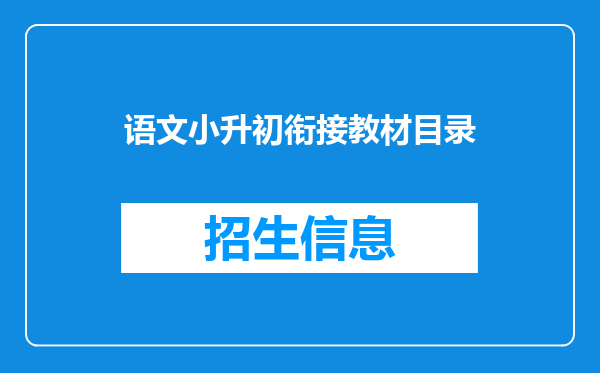 语文小升初衔接教材目录

招生信息